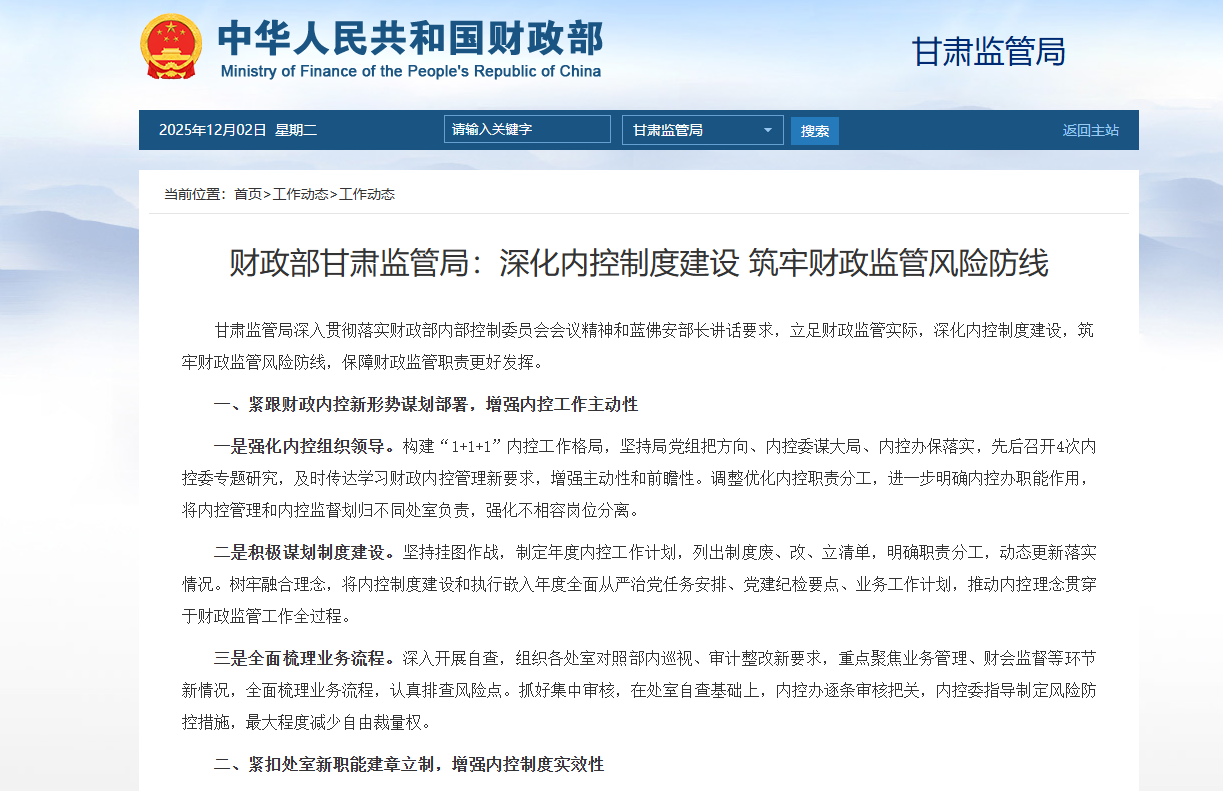 中华人民共和国财政部
Ministry of Finance of the People's Republic of China

甘肃监管局

2025年12月02日 星期二 请输入关键字 甘肃监管局 搜索 返回主站

当前位置：首页>工作动态>工作动态

财政部甘肃监管局：深化内控制度建设 筑牢财政监管风险防线

甘肃监管局深入贯彻落实财政部内部控制委员会会议精神和蓝佛安部长讲话要求，立足财政监管实际，深化内控制度建设，筑牢财政监管风险防线，保障财政监管职责更好发挥。

一、紧跟财政内控新形势谋划部署，增强内控工作主动性

一是强化内控组织领导。构建“1+1+1”内控工作格局，坚持局党组把方向、内控委谋大局、内控办保落实，先后召开4次内控委专题研究，及时传达学习财政内控管理新要求，增强主动性和前瞻性。调整优化内控职责分工，进一步明确内控办职能作用，将内控管理和内控监督划归不同处室负责，强化不相容岗位分离。

二是积极谋划制度建设。坚持挂图作战，制定年度内控工作计划，列出制度废、改、立清单，明确职责分工，动态更新落实情况。树牢融合理念，将内控制度建设和执行嵌入年度全面从严治党任务安排、党建纪检要点、业务工作计划，推动内控理念贯穿于财政监管工作全过程。

三是全面梳理业务流程。深入开展自查，组织各处室对照部内巡视、审计整改新要求，重点聚焦业务管理、财会监督等环节新情况，全面梳理业务流程，认真排查风险点。抓好集中审核，在处室自查基础上，内控办逐条审核把关，内控委指导制定风险防控措施，最大程度减少自由裁量权。

二、紧扣处室新职能建章立制，增强内控制度实效性